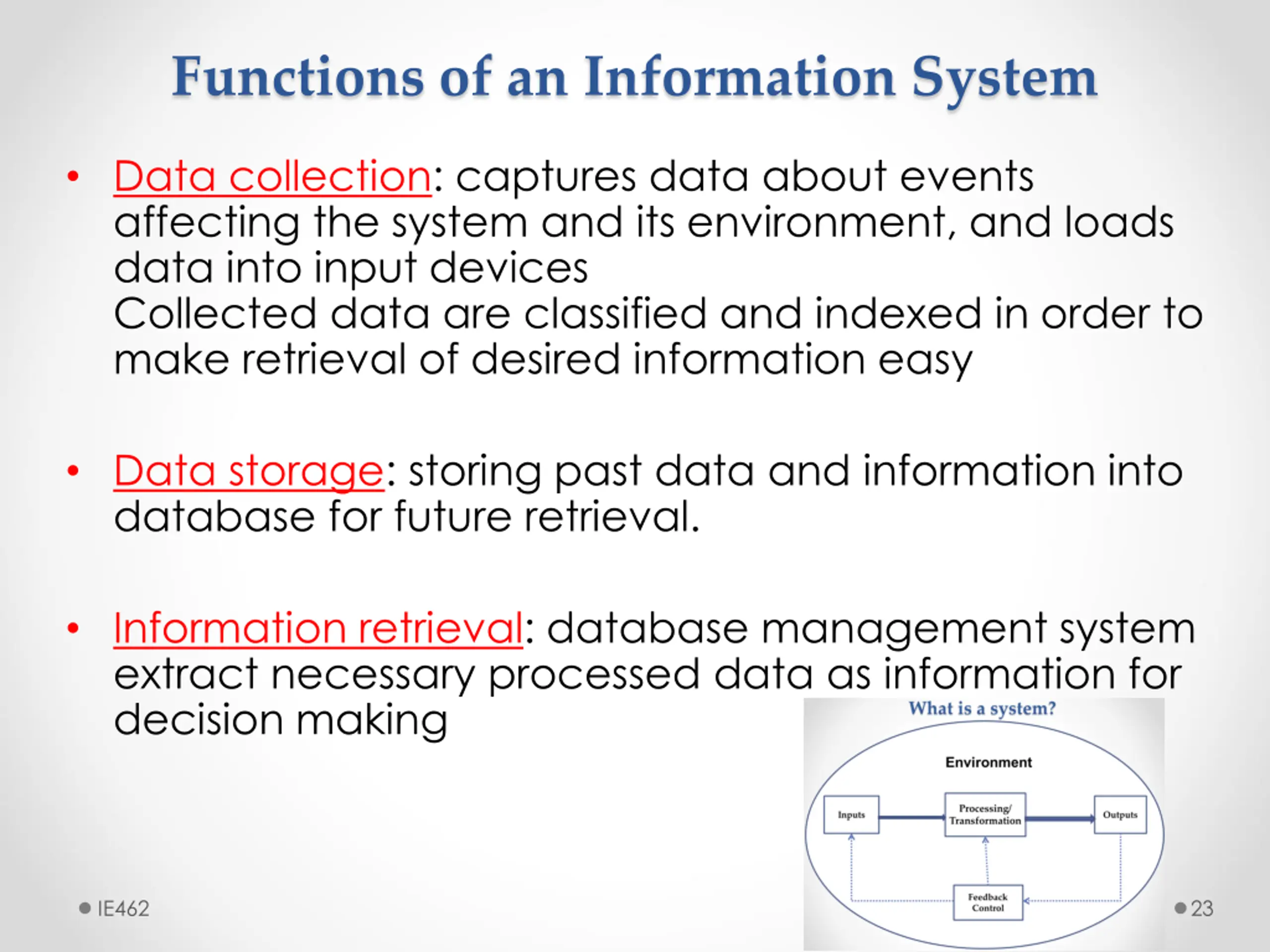 Functions of an Information System

• Data collection: captures data about events affecting the system and its environment, and loads data into input devices
Collected data are classified and indexed in order to make retrieval of desired information easy

• Data storage: storing past data and information into database for future retrieval.

• Information retrieval: database management system extract necessary processed data as information for decision making

What is a system?

Environment

Inputs

Processing/ Transformation

Outputs

Feedback Control

IE462

23